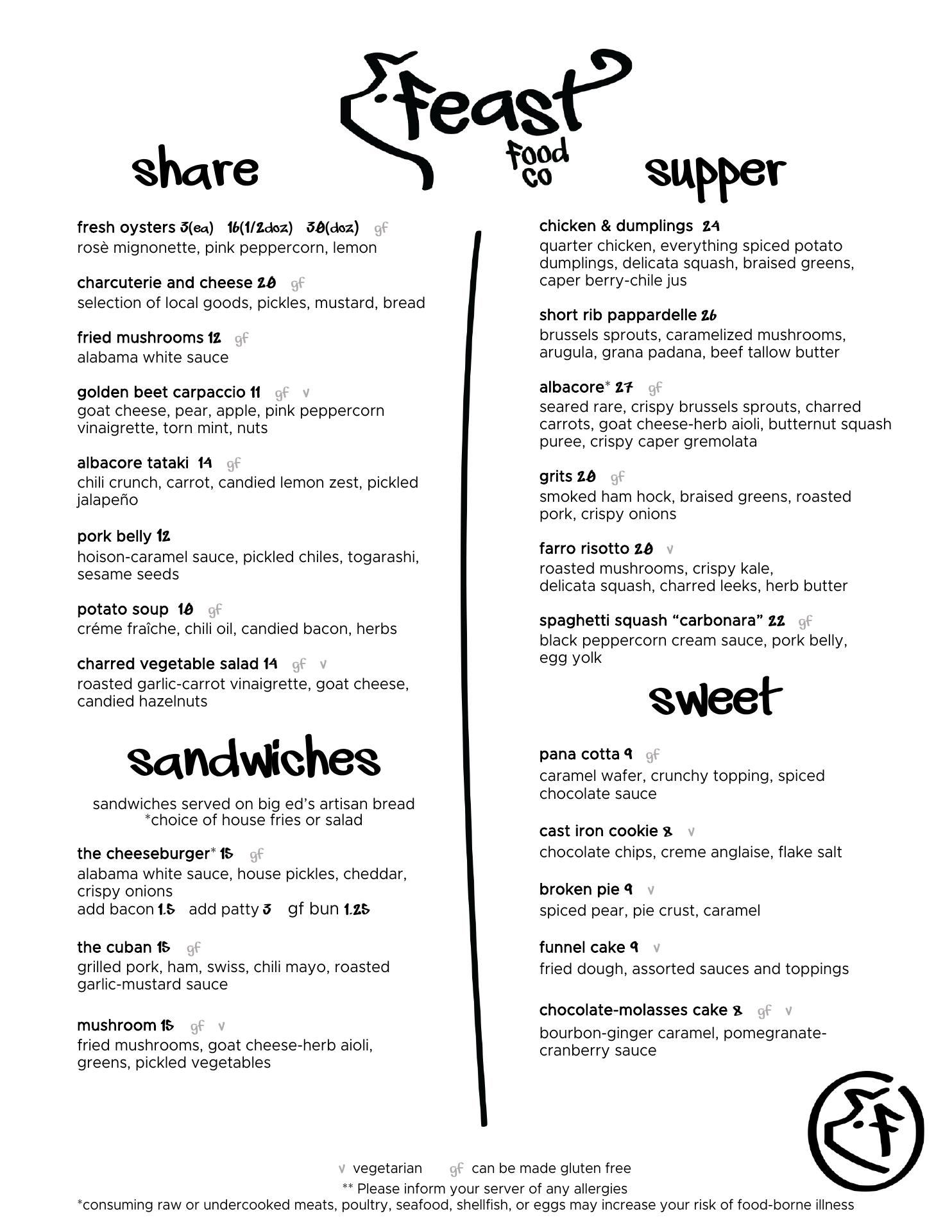 feast
food co

share

fresh oysters 3(ea) 16(1/2doz) 30(doz) gf
rosè mignonette, pink peppercorn, lemon

charcuterie and cheese 20 gf
selection of local goods, pickles, mustard, bread

fried mushrooms 12 gf
alabama white sauce

golden beet carpaccio 11 gf v
goat cheese, pear, apple, pink peppercorn vinaigrette, torn mint, nuts

albacore tataki 14 gf
chili crunch, carrot, candied lemon zest, pickled jalapeño

pork belly 12
hoison-caramel sauce, pickled chiles, togarashi, sesame seeds

potato soup 10 gf
créme fraîche, chili oil, candied bacon, herbs

charred vegetable salad 14 gf v
roasted garlic-carrot vinaigrette, goat cheese, candied hazelnuts

sandwiches

sandwiches served on big ed's artisan bread
*choice of house fries or salad

the cheeseburger* 15 gf
alabama white sauce, house pickles, cheddar, crispy onions
add bacon 1.5 add patty 3 gf bun 1.25

the cuban 15 gf
grilled pork, ham, swiss, chili mayo, roasted garlic-mustard sauce

mushroom 15 gf v
fried mushrooms, goat cheese-herb aioli, greens, pickled vegetables

supper

chicken & dumplings 24
quarter chicken, everything spiced potato dumplings, delicata squash, braised greens, caper berry-chile jus

short rib pappardelle 26
brussels sprouts, caramelized mushrooms, arugula, grana padana, beef tallow butter

albacore* 27 gf
seared rare, crispy brussels sprouts, charred carrots, goat cheese-herb aioli, butternut squash puree, crispy caper gremolata

grits 20 gf
smoked ham hock, braised greens, roasted pork, crispy onions

farro risotto 20 v
roasted mushrooms, crispy kale, delicata squash, charred leeks, herb butter

spaghetti squash "carbonara" 22 gf
black peppercorn cream sauce, pork belly, egg yolk

sweet

pana cotta 9 gf
caramel wafer, crunchy topping, spiced chocolate sauce

cast iron cookie 8 v
chocolate chips, creme anglaise, flake salt

broken pie 9 v
spiced pear, pie crust, caramel

funnel cake 9 v
fried dough, assorted sauces and toppings

chocolate-molasses cake 8 gf v
bourbon-ginger caramel, pomegranate-cranberry sauce

v vegetarian gf can be made gluten free
** Please inform your server of any allergies
*consuming raw or undercooked meats, poultry, seafood, shellfish, or eggs may increase your risk of food-borne illness